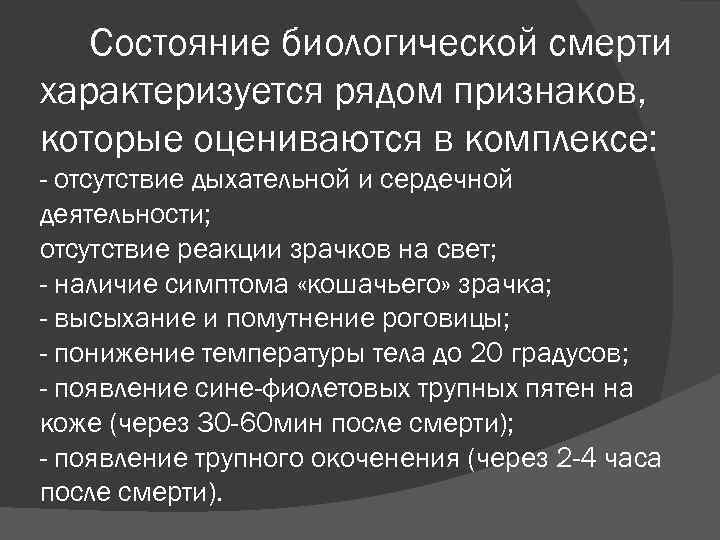 Состояние биологической смерти характеризуется рядом признаков, которые оцениваются в комплексе:
- отсутствие дыхательной и сердечной деятельности;
отсутствие реакции зрачков на свет;
- наличие симптома «кошачьего» зрачка;
- высыхание и помутнение роговицы;
- понижение температуры тела до 20 градусов;
- появление сине-фиолетовых трупных пятен на коже (через 30-60мин после смерти);
- появление трупного окоченения (через 2-4 часа после смерти).